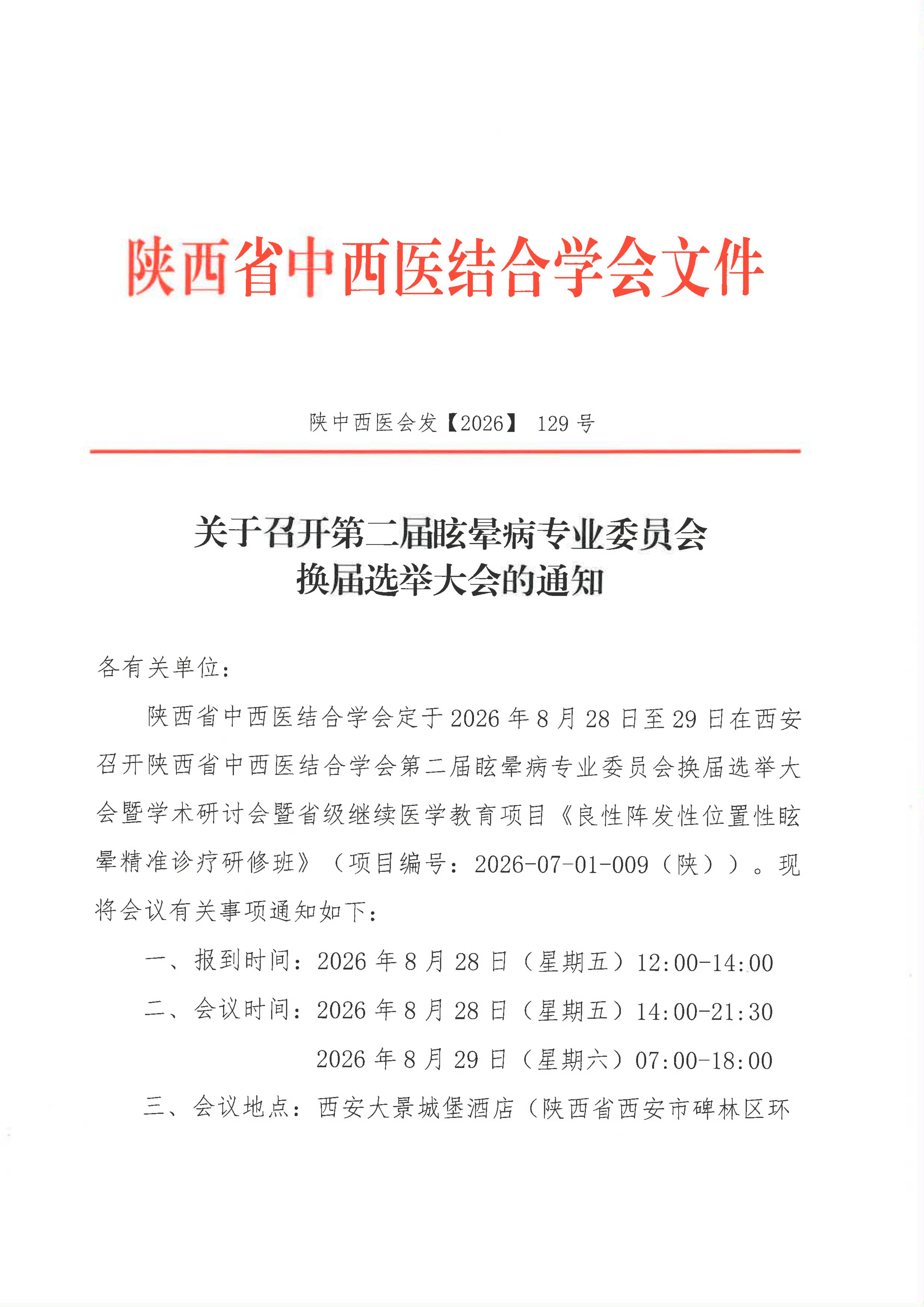 陕西省中西医结合学会文件

陕中西医会发【2026】 129 号

关于召开第二届眩晕病专业委员会换届选举大会的通知

各有关单位：

陕西省中西医结合学会定于 2026 年 8 月 28 日至 29 日在西安召开陕西省中西医结合学会第二届眩晕病专业委员会换届选举大会暨学术研讨会暨省级继续医学教育项目《良性阵发性位置性眩晕精准诊疗研修班》（项目编号：2026-07-01-009（陕））。现将会议有关事项通知如下：

一、报到时间：2026 年 8 月 28 日（星期五）12:00-14:00

二、会议时间：2026 年 8 月 28 日（星期五）14:00-21:30

2026 年 8 月 29 日（星期六）07:00-18:00

三、会议地点：西安大景城堡酒店（陕西省西安市碑林区环